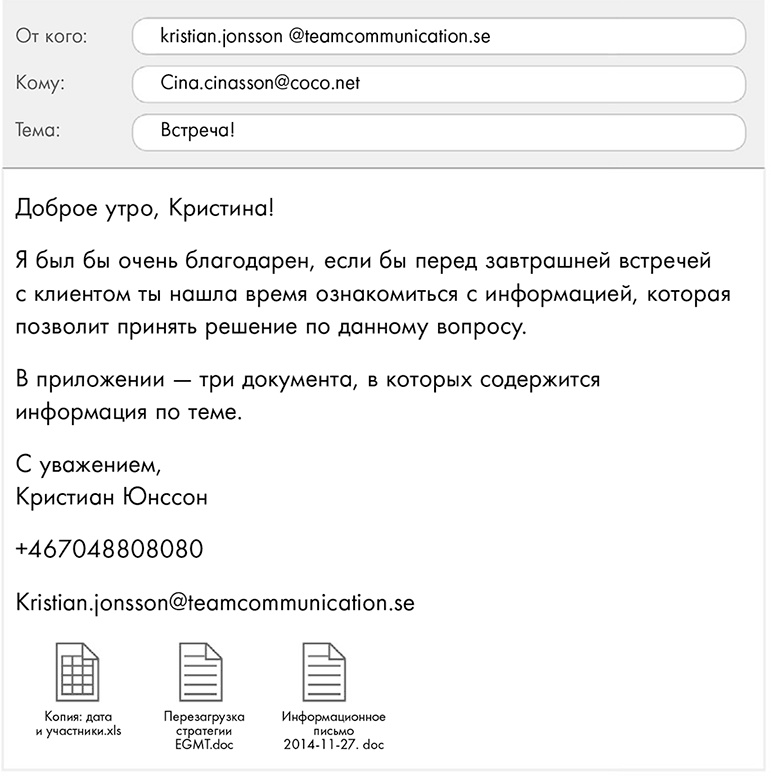 От кого: kristian.jonsson @teamcommunication.se

Кому: Cina.cinasson@coco.net

Тема: Встреча!

Доброе утро, Кристина!

Я был бы очень благодарен, если бы перед завтрашней встречей с клиентом ты нашла время ознакомиться с информацией, которая позволит принять решение по данному вопросу.

В приложении — три документа, в которых содержится информация по теме.

С уважением,
Кристиан Юнссон

+467048808080

Kristian.jonsson@teamcommunication.se

Копия: дата и участники.xls

Перезагрузка стратегии EGMT.doc

Информационное письмо 2014-11-27. doc